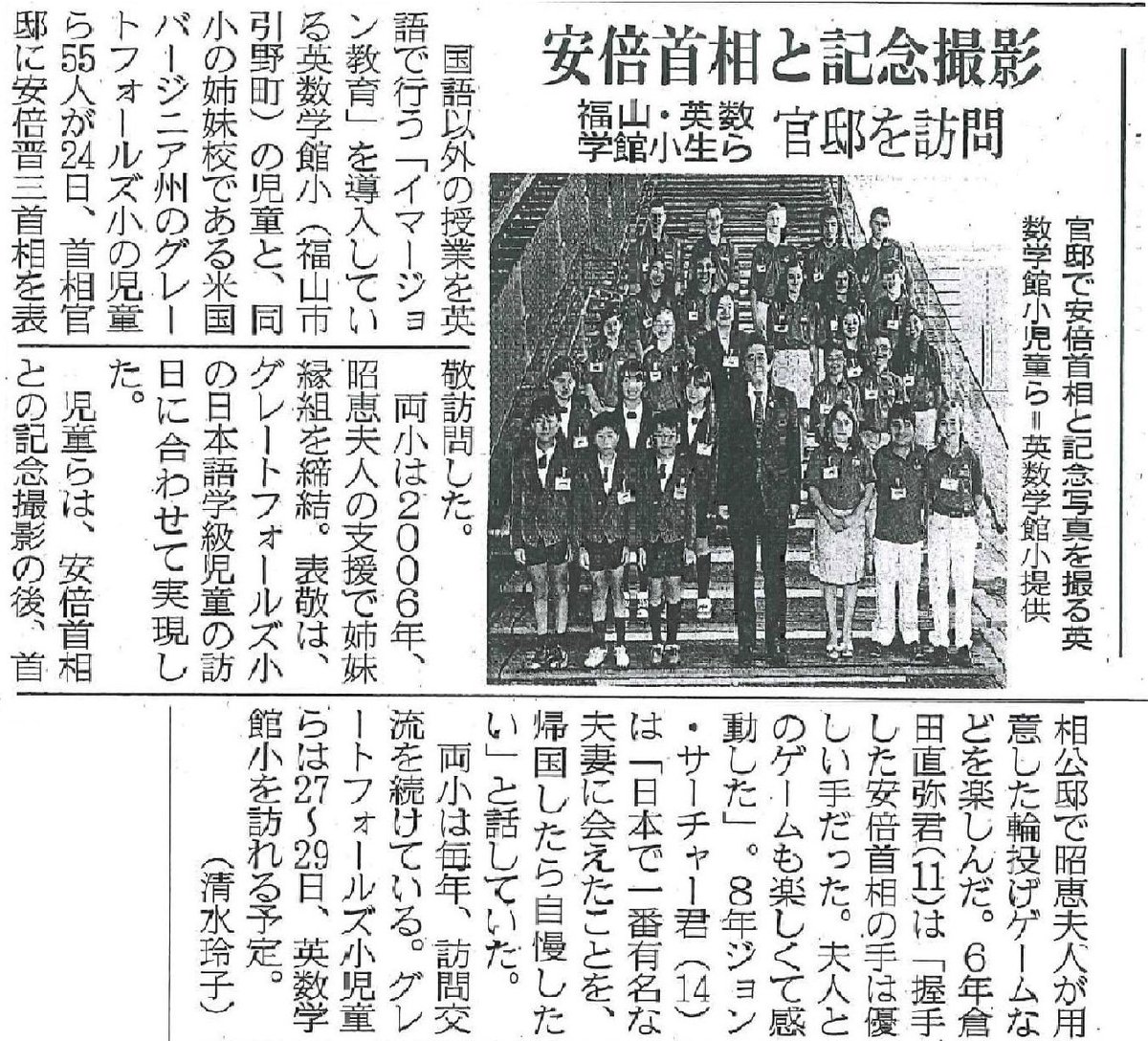 安倍首相と記念撮影

福山・英数学館小生ら 官邸を訪問

官邸で安倍首相と記念写真を撮る英数学館小児童ら＝英数学館小提供

国語以外の授業を英語で行う「イマージョン教育」を導入している英数学館小（福山市引野町）の児童と、同小の姉妹校である米国バージニア州のグレートフォールズ小の児童ら55人が24日、首相官邸に安倍晋三首相を表敬訪問した。

両小は2006年、昭恵夫人の支援で姉妹縁組を締結。表敬は、グレートフォールズ小の日本語学級児童の訪日に合わせて実現した。

児童らは、安倍首相との記念撮影の後、首相公邸で昭恵夫人が用意した輪投げゲームなどを楽しんだ。6年倉田直弥君(11)は「握手した安倍首相の手は優しい手だった。夫人とのゲームも楽しくて感動した」。8年ジョン・サーチャー君（14）は「日本で一番有名な夫妻に会えたことを、帰国したら自慢したい」と話していた。

両小は毎年、訪問交流を続けている。グレートフォールズ小児童らは27～29日、英数学館小を訪れる予定。

（清水玲子）